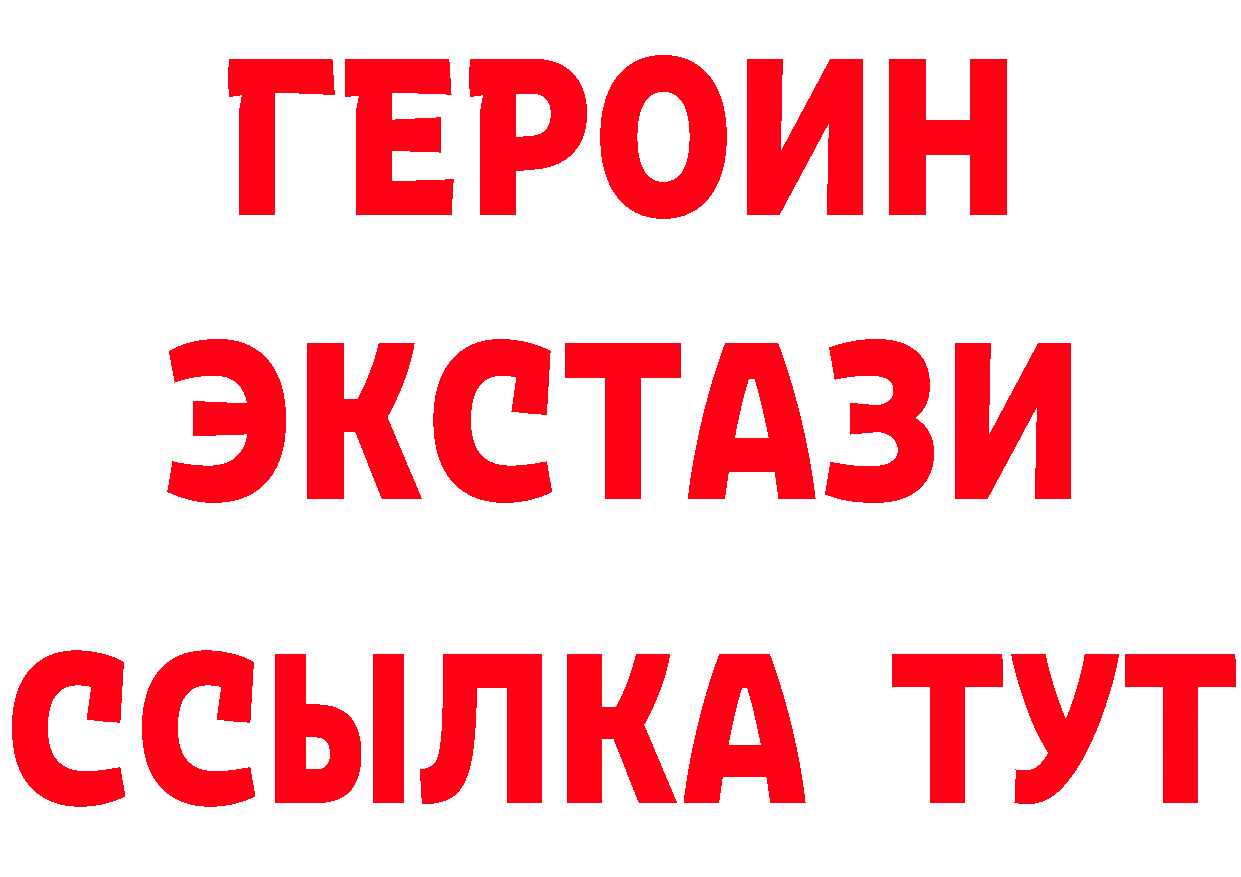 ГЕРОИН ЭКСТАЗИ ССЫЛКА ТУТ